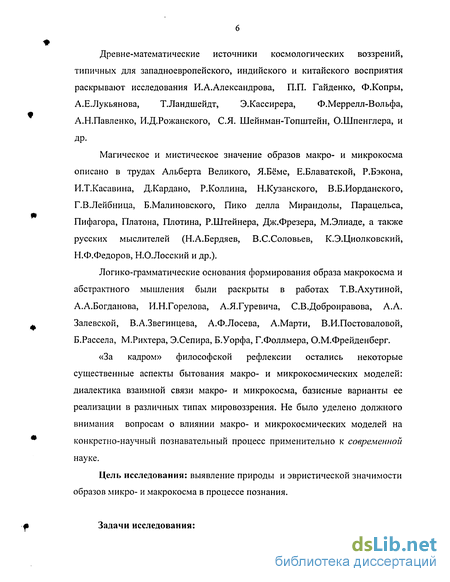 6

Древне-математические источники космологических воззрений, типичных для западноевропейского, индийского и китайского восприятия раскрывают исследования И.А.Александрова, П.П. Гайденко, Ф.Копры, А.Е.Лукьянова, Т.Ландшейдт, Э.Кассирера, Ф.Меррелл-Вольфа, А.Н.Павленко, И.Д.Рожанского, С.Я. Шейнман-Топштейн, О.Шпенглера, и др.

Магическое и мистическое значение образов макро- и микрокосма описано в трудах Альберта Великого, Я.Бёме, Е.Блаватской, Р.Бэкона, И.Т.Касавина, Д.Кардано, Р.Коллина, Н.Кузанского, В.Б.Иорданского, Г.В.Лейбница, Б.Малиновского, Пико делла Мирандолы, Парацельса, Пифагора, Платона, Плотина, Р.Штейнера, Дж.Фрезера, М.Элиаде, а также русских мыслителей (Н.А.Бердяев, В.С.Соловьев, К.Э.Циолковский, Н.Ф.Федоров, Н.О.Лосский и др.).

Логико-грамматические основания формирования образа макрокосма и абстрактного мышления были раскрыты в работах Т.В.Ахутиной, А.А.Богданова, И.Н.Горелова, А.Я.Гуревича, С.В.Доброправова, А.А. Залевской, В.А.Звегинцева, А.Ф.Лосева, А.Марти, В.И.Постоваловой, Б.Рассела, М.Рихтера, Э.Сепира, Б.Уорфа, Г.Фоллмера, О.М.Фрейденберг.

«За кадром» философской рефлексии остались некоторые существенные аспекты бытования макро- и микрокосмических моделей: диалектика взаимной связи макро- и микрокосма, базисные варианты ее реализации в различных типах мировоззрения. Не было уделено должного внимания вопросам о влиянии макро- и микрокосмических моделей на конкретно-научный познавательный процесс применительно к современной науке.

Цель исследования: выявление природы и эвристической значимости образов микро- и макрокосма в процессе познания.

Задачи исследования:

dsLib.net
библиотека диссертаций